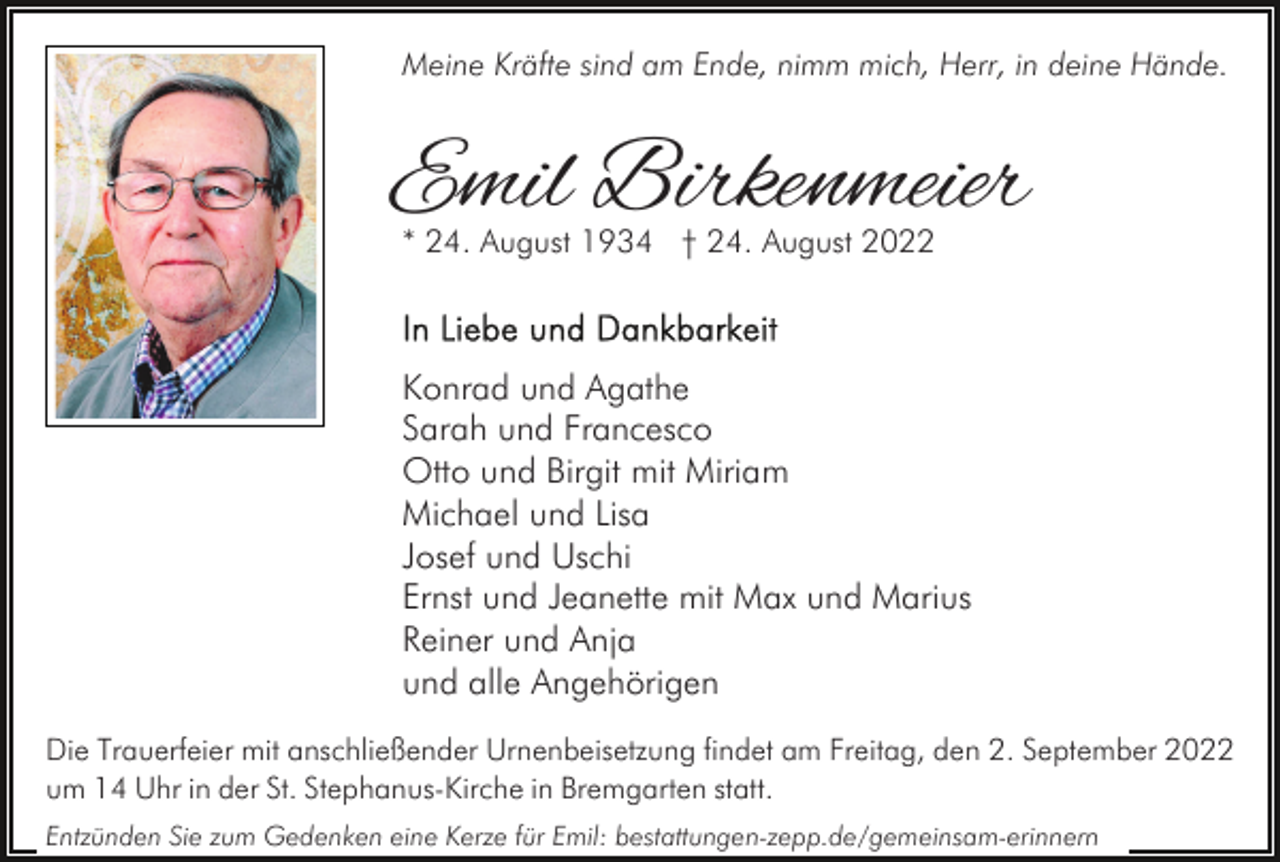 Meine Kräfte sind am Ende, nimm mich, Herr, in deine Hände.

Emil Birkenmeier

* 24. August 1934 † 24. August 2022

In Liebe und Dankbarkeit

Konrad und Agathe
Sarah und Francesco
Otto und Birgit mit Miriam
Michael und Lisa
Josef und Uschi
Ernst und Jeanette mit Max und Marius
Reiner und Anja
und alle Angehörigen

Die Trauerfeier mit anschließender Urnenbeisetzung findet am Freitag, den 2. September 2022 um 14 Uhr in der St. Stephanus-Kirche in Bremgarten statt.

Entzünden Sie zum Gedenken eine Kerze für Emil: bestattungen-zepp.de/gemeinsam-erinnern